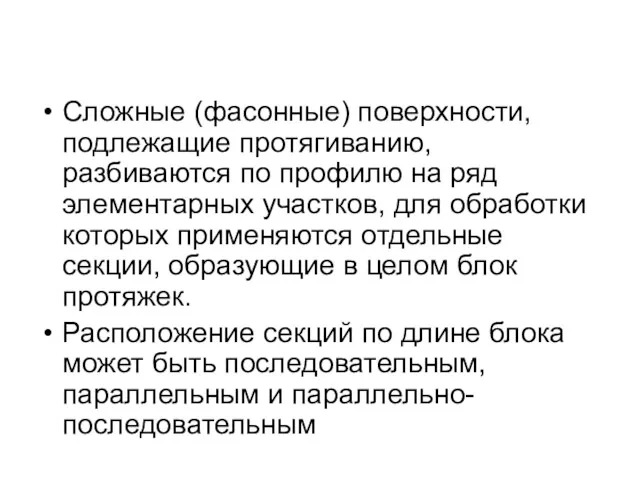 • Сложные (фасонные) поверхности, подлежащие протягиванию, разбиваются по профилю на ряд элементарных участков, для обработки которых применяются отдельные секции, образующие в целом блок протяжек.

• Расположение секций по длине блока может быть последовательным, параллельным и параллельно-последовательным